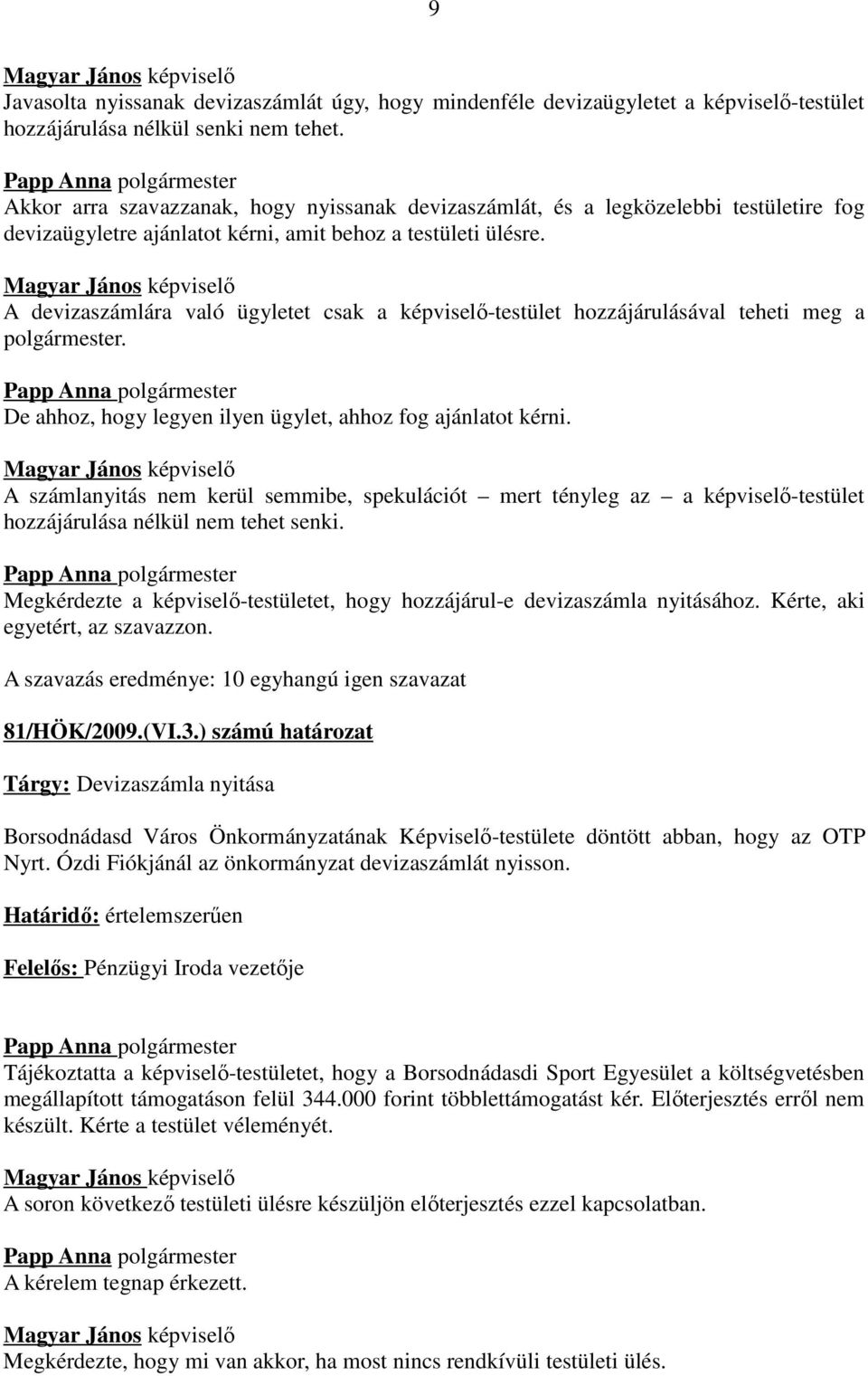 9

Magyar János képviselő
Javasolta nyissanak devizaszámlát úgy, hogy mindenféle devizaügyletet a képviselő-testület hozzájárulása nélkül senki nem tehet.

Papp Anna polgármester
Akkor arra szavazzanak, hogy nyissanak devizaszámlát, és a legközelebbi testületire fog devizaügyletre ajánlatot kérni, amit behoz a testületi ülésre.

Magyar János képviselő
A devizaszámlára való ügyletet csak a képviselő-testület hozzájárulásával teheti meg a polgármester.

Papp Anna polgármester
De ahhoz, hogy legyen ilyen ügylet, ahhoz fog ajánlatot kérni.

Magyar János képviselő
A számlanyitás nem kerül semmibe, spekulációt – mert tényleg az – a képviselő-testület hozzájárulása nélkül nem tehet senki.

Papp Anna polgármester
Megkérdezte a képviselő-testületet, hogy hozzájárul-e devizaszámla nyitásához. Kérte, aki egyetért, az szavazzon.

A szavazás eredménye: 10 egyhangú igen szavazat

81/HÖK/2009.(VI.3.) számú határozat

Tárgy: Devizaszámla nyitása

Borsodnádasd Város Önkormányzatának Képviselő-testülete döntött abban, hogy az OTP Nyrt. Ózdi Fiókjánál az önkormányzat devizaszámlát nyisson.

Határidő: értelemszerűen

Felelős: Pénzügyi Iroda vezetője

Papp Anna polgármester
Tájékoztatta a képviselő-testületet, hogy a Borsodnádasdi Sport Egyesület a költségvetésben megállapított támogatáson felül 344.000 forint többlettámogatást kér. Előterjesztés erről nem készült. Kérte a testület véleményét.

Magyar János képviselő
A soron következő testületi ülésre készüljön előterjesztés ezzel kapcsolatban.

Papp Anna polgármester
A kérelem tegnap érkezett.

Magyar János képviselő
Megkérdezte, hogy mi van akkor, ha most nincs rendkívüli testületi ülés.